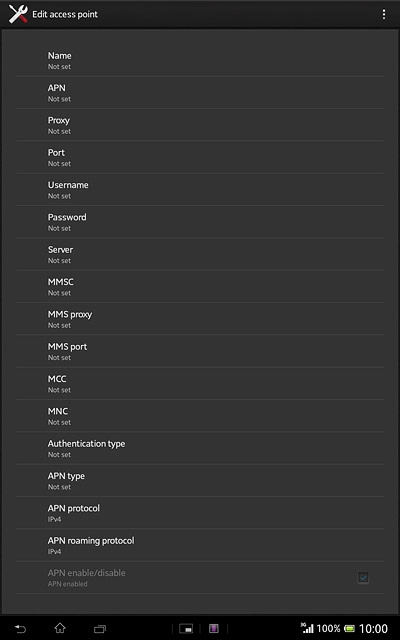 Edit access point

Name
Not set

APN
Not set

Proxy
Not set

Port
Not set

Username
Not set

Password
Not set

Server
Not set

MMSC
Not set

MMS proxy
Not set

MMS port
Not set

MCC
Not set

MNC
Not set

Authentication type
Not set

APN type
Not set

APN protocol
IPv4

APN roaming protocol
IPv4

APN enable/disable
APN enabled

3G 100% 10:00